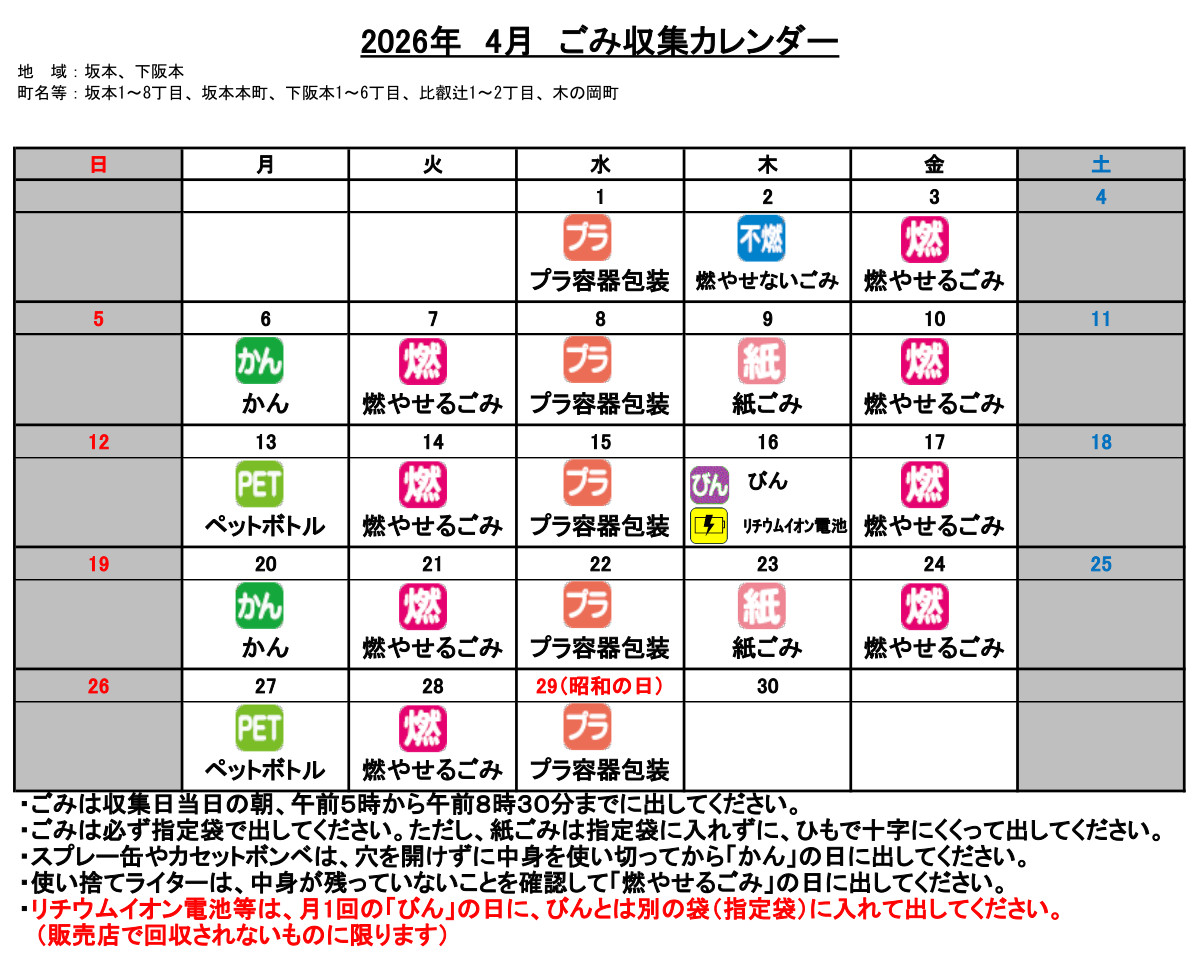 2026年　4月　ごみ収集カレンダー

地　域：坂本、下阪本
町名等：坂本1～8丁目、坂本本町、下阪本1～6丁目、比叡辻1～2丁目、木の岡町

| 日 | 月 | 火 | 水 | 木 | 金 | 土 |
|---|---|---|---|---|---|---|
| | | | 1 | 2 | 3 | 4 |
| | | | プラ プラ容器包装 | 不燃 燃やせないごみ | 燃 燃やせるごみ | |
| 5 | 6 | 7 | 8 | 9 | 10 | 11 |
| | かん かん | 燃 燃やせるごみ | プラ プラ容器包装 | 紙 紙ごみ | 燃 燃やせるごみ | |
| 12 | 13 | 14 | 15 | 16 | 17 | 18 |
| | PET ペットボトル | 燃 燃やせるごみ | プラ プラ容器包装 | びん びん リチウムイオン電池 | 燃 燃やせるごみ | |
| 19 | 20 | 21 | 22 | 23 | 24 | 25 |
| | かん かん | 燃 燃やせるごみ | プラ プラ容器包装 | 紙 紙ごみ | 燃 燃やせるごみ | |
| 26 | 27 | 28 | 29（昭和の日） | 30 | | |
| | PET ペットボトル | 燃 燃やせるごみ | プラ プラ容器包装 | | | |

・ごみは収集日当日の朝、午前5時から午前8時30分までに出してください。
・ごみは必ず指定袋で出してください。ただし、紙ごみは指定袋に入れずに、ひもで十字にくくって出してください。
・スプレー缶やカセットボンベは、穴を開けずに中身を使い切ってから「かん」の日に出してください。
・使い捨てライターは、中身が残っていないことを確認して「燃やせるごみ」の日に出してください。
・リチウムイオン電池等は、月1回の「びん」の日に、びんとは別の袋（指定袋）に入れて出してください。
（販売店で回収されないものに限ります）